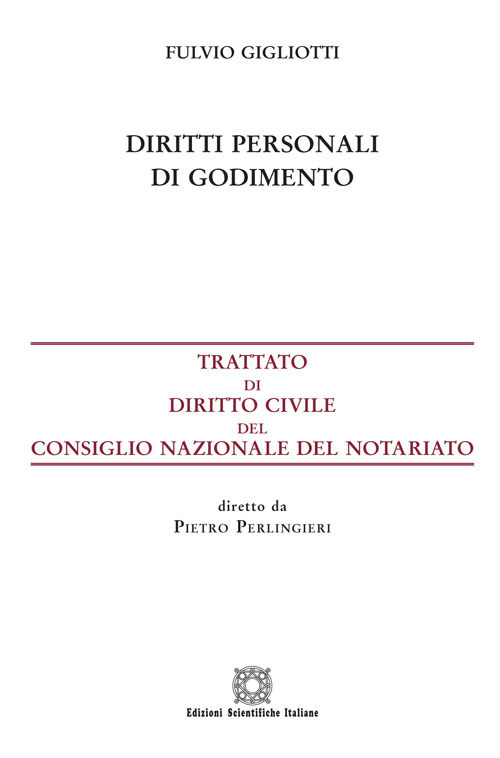 FULVIO GIGLIOTTI

DIRITTI PERSONALI
DI GODIMENTO

TRATTATO
DI
DIRITTO CIVILE
DEL
CONSIGLIO NAZIONALE DEL NOTARIATO

diretto da
PIETRO PERLINGIERI

Edizioni Scientifiche Italiane